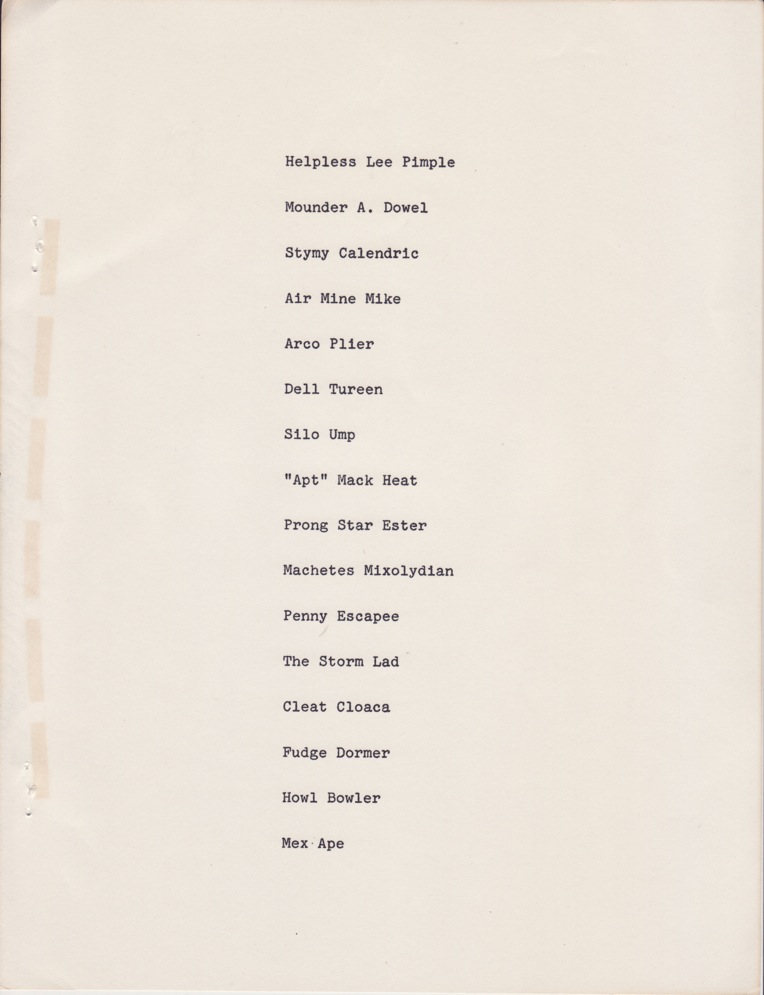 Helpless Lee Pimple

Mounder A. Dowel

Stymy Calendric

Air Mine Mike

Arco Plier

Dell Tureen

Silo Ump

"Apt" Mack Heat

Prong Star Ester

Machetes Mixolydian

Penny Escapee

The Storm Lad

Cleat Cloaca

Fudge Dormer

Howl Bowler

Mex Ape